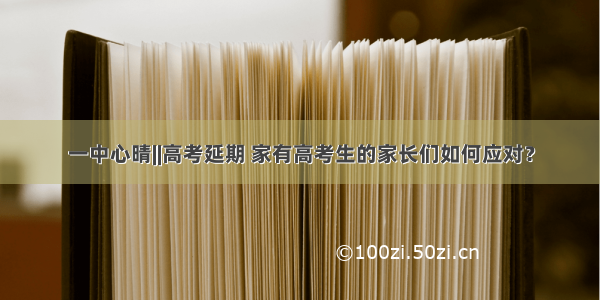 一中心晴||高考延期 家有高考生的家长们如何应对?

©100zi.50zi.cn